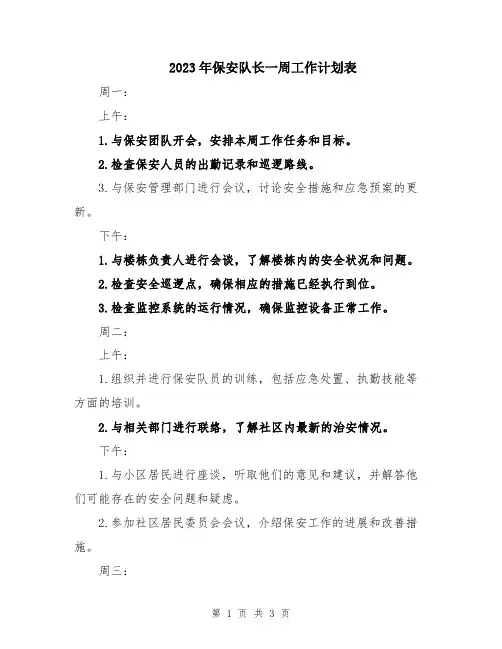 2023年保安队长一周工作计划表

周一：

上午：

1.与保安团队开会，安排本周工作任务和目标。

2.检查保安人员的出勤记录和巡逻路线。

3.与保安管理部门进行会议，讨论安全措施和应急预案的更新。

下午：

1.与楼栋负责人进行会谈，了解楼栋内的安全状况和问题。

2.检查安全巡逻点，确保相应的措施已经执行到位。

3.检查监控系统的运行情况，确保监控设备正常工作。

周二：

上午：

1.组织并进行保安队员的训练，包括应急处置、执勤技能等方面的培训。

2.与相关部门进行联络，了解社区内最新的治安情况。

下午：

1.与小区居民进行座谈，听取他们的意见和建议，并解答他们可能存在的安全问题和疑虑。

2.参加社区居民委员会会议，介绍保安工作的进展和改善措施。

周三：

第 1 页 共 3 页